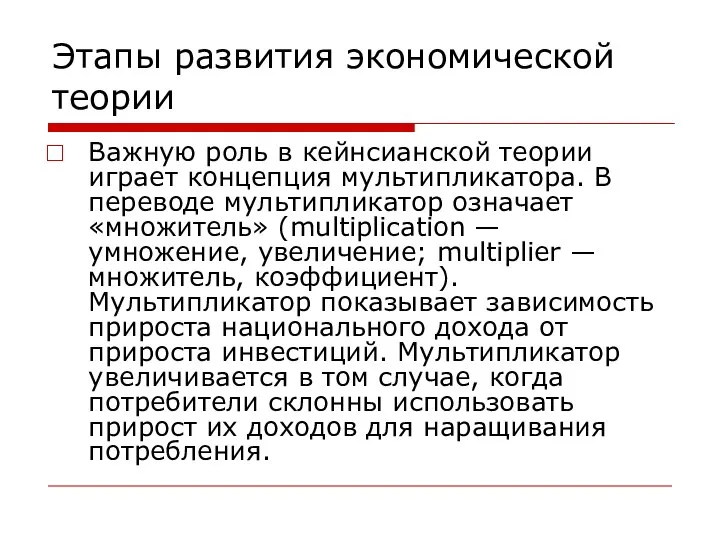 Этапы развития экономической теории

Важную роль в кейнсианской теории играет концепция мультипликатора. В переводе мультипликатор означает «множитель» (multiplication — умножение, увеличение; multiplier — множитель, коэффициент). Мультипликатор показывает зависимость прироста национального дохода от прироста инвестиций. Мультипликатор увеличивается в том случае, когда потребители склонны использовать прирост их доходов для наращивания потребления.